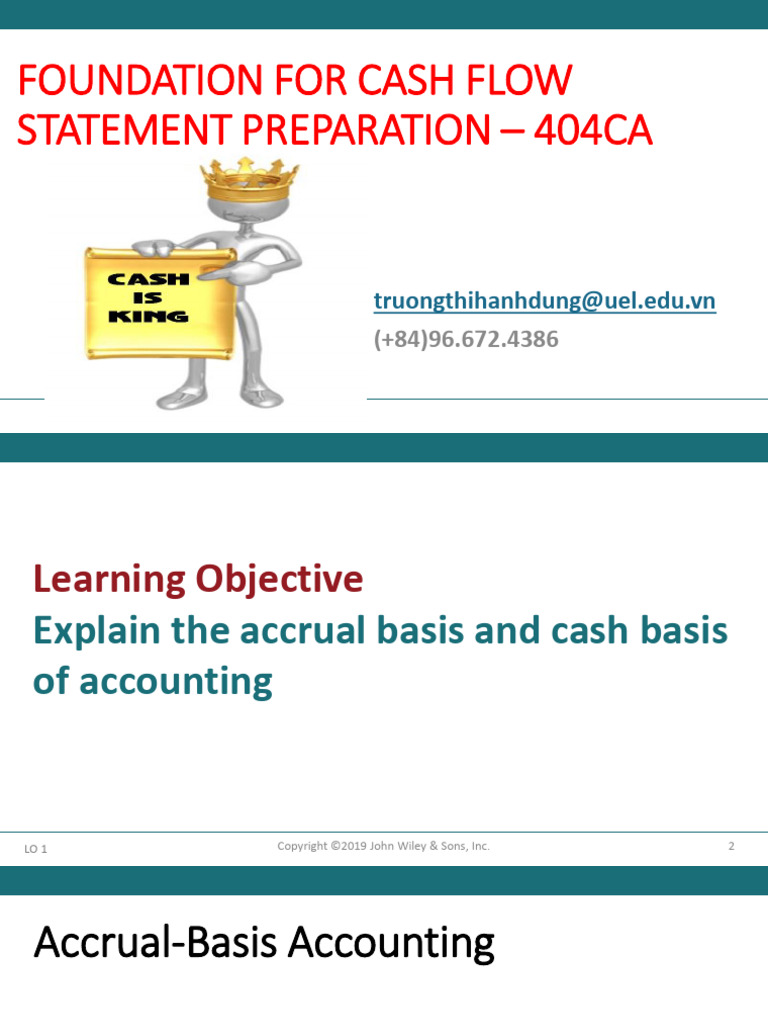 FOUNDATION FOR CASH FLOW STATEMENT PREPARATION – 404CA

CASH IS KING

truongthihanhdung@uel.edu.vn
(+84)96.672.4386

Learning Objective
Explain the accrual basis and cash basis of accounting

LO 1
Copyright ©2019 John Wiley & Sons, Inc.
2

Accrual-Basis Accounting